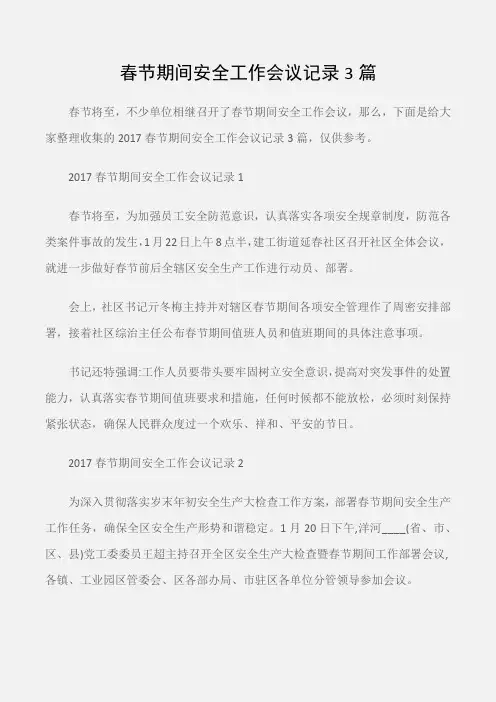 春节期间安全工作会议记录 3 篇

春节将至，不少单位相继召开了春节期间安全工作会议，那么，下面是给大家整理收集的 2017 春节期间安全工作会议记录 3 篇，仅供参考。

2017 春节期间安全工作会议记录 1

春节将至，为加强员工安全防范意识，认真落实各项安全规章制度，防范各类案件事故的发生，1 月 22 日上午 8 点半，建工街道延春社区召开社区全体会议，就进一步做好春节前后全辖区安全生产工作进行动员、部署。

会上，社区书记亓冬梅主持并对辖区春节期间各项安全管理作了周密安排部署，接着社区综治主任公布春节期间值班人员和值班期间的具体注意事项。

书记还特强调:工作人员要带头要牢固树立安全意识，提高对突发事件的处置能力，认真落实春节期间值班要求和措施，任何时候都不能放松，必须时刻保持紧张状态，确保人民群众度过一个欢乐、祥和、平安的节日。

2017 春节期间安全工作会议记录 2

为深入贯彻落实岁末年初安全生产大检查工作方案，部署春节期间安全生产工作任务，确保全区安全生产形势和谐稳定。1 月 20 日下午,洋河_____(省、市、区、县)党工委委员王超主持召开全区安全生产大检查暨春节期间工作部署会议,各镇、工业园区管委会、区各部办局、市驻区各单位分管领导参加会议。